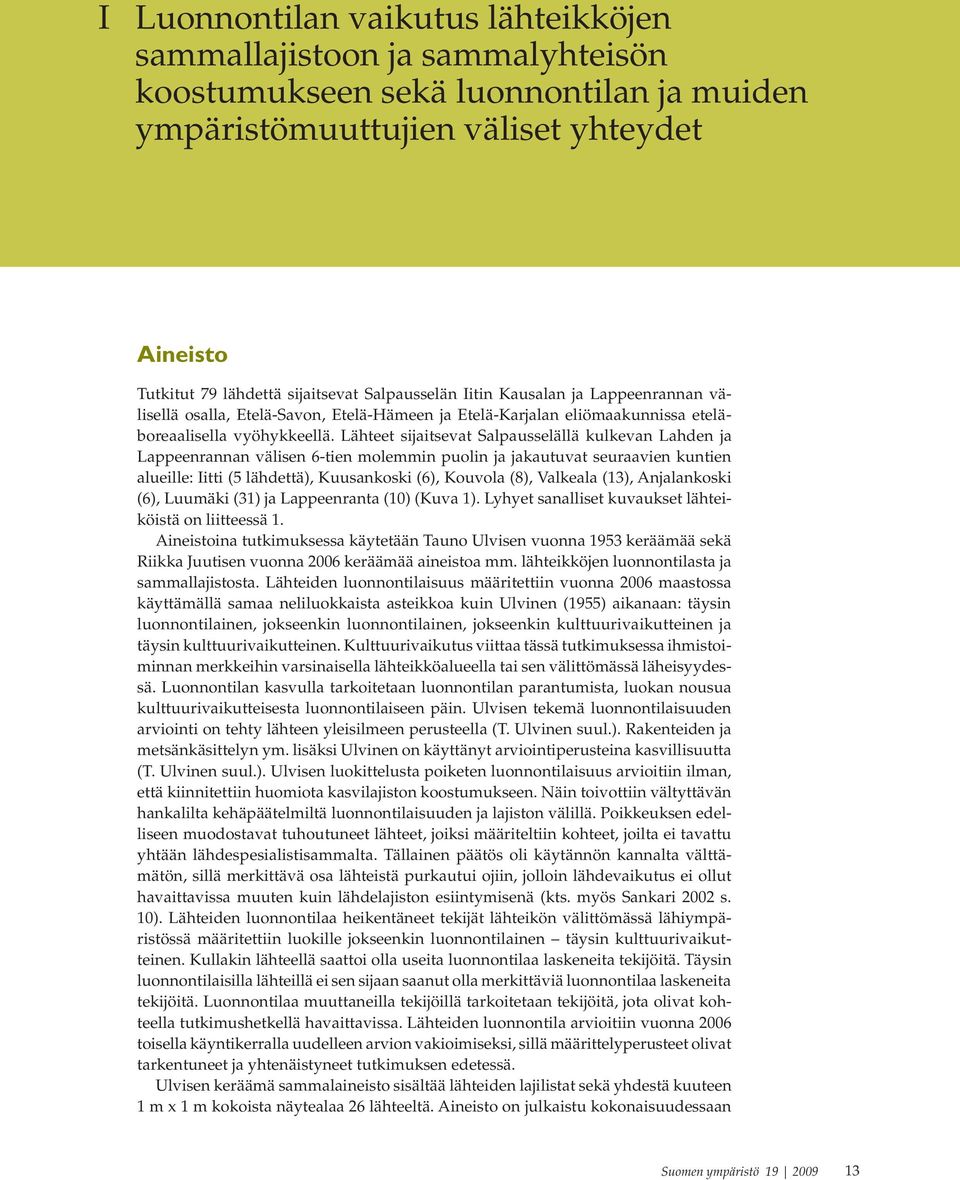 I Luonnontilan vaikutus lähteikköjen sammallajistoon ja sammalyhteisön koostumukseen sekä luonnontilan ja muiden ympäristömuuttujien väliset yhteydet

Aineisto

Tutkitut 79 lähdettä sijaitsevat Salpausselän Iitin Kausalan ja Lappeenrannan välisellä osalla, Etelä-Savon, Etelä-Hämeen ja Etelä-Karjalan eliömaakunnissa eteläboreaalisella vyöhykkeellä. Lähteet sijaitsevat Salpausselällä kulkevan Lahden ja Lappeenrannan välisen 6-tien molemmin puolin ja jakautuvat seuraavien kuntien alueille: Iitti (5 lähdettä), Kuusankoski (6), Kouvola (8), Valkeala (13), Anjalankoski (6), Luumäki (31) ja Lappeenranta (10) (Kuva 1). Lyhyet sanalliset kuvaukset lähteiköistä on liitteessä 1.

Aineistoina tutkimuksessa käytetään Tauno Ulvisen vuonna 1953 keräämää sekä Riikka Juutisen vuonna 2006 keräämää aineistoa mm. lähteikköjen luonnontilasta ja sammallajistosta. Lähteiden luonnontilaisuus määritettiin vuonna 2006 maastossa käyttämällä samaa neliluokkaista asteikkoa kuin Ulvinen (1955) aikanaan: täysin luonnontilainen, jokseenkin luonnontilainen, jokseenkin kulttuurivaikutteinen ja täysin kulttuurivaikutteinen. Kulttuurivaikutus viittaa tässä tutkimuksessa ihmistoiminnan merkkeihin varsinaisella lähteikköalueella tai sen välittömässä läheisyydessä. Luonnontilan kasvulla tarkoitetaan luonnontilan parantumista, luokan nousua kulttuurivaikutteisesta luonnontilaiseen päin. Ulvisen tekemä luonnontilaisuuden arviointi on tehty lähteen yleisilmeen perusteella (T. Ulvinen suul.). Rakenteiden ja metsänkäsittelyn ym. lisäksi Ulvinen on käyttänyt arviointiperusteina kasvillisuutta (T. Ulvinen suul.). Ulvisen luokittelusta poiketen luonnontilaisuus arvioitiin ilman, että kiinnitettiin huomiota kasvilajiston koostumukseen. Näin toivottiin vältyttävän hankalilta kehäpäätelmiltä luonnontilaisuuden ja lajiston välillä. Poikkeuksen edelliseen muodostavat tuhoutuneet lähteet, joiksi määriteltiin kohteet, joilta ei tavattu yhtään lähdespesialistisammalta. Tällainen päätös oli käytännön kannalta välttämätön, sillä merkittävä osa lähteistä purkautui ojiin, jolloin lähdevaikutus ei ollut havaittavissa muuten kuin lähdelajiston esiintymisenä (kts. myös Sankari 2002 s. 10). Lähteiden luonnontilaa heikentäneet tekijät lähteikön välittömässä lähiympäristössä määritettiin luokille jokseenkin luonnontilainen – täysin kulttuurivaikutteinen. Kullakin lähteellä saattoi olla useita luonnontilaa laskeneita tekijöitä. Täysin luonnontilaisilla lähteillä ei sen sijaan saanut olla merkittäviä luonnontilaa laskeneita tekijöitä. Luonnontilaa muuttaneilla tekijöillä tarkoitetaan tekijöitä, jota olivat kohteella tutkimushetkellä havaittavissa. Lähteiden luonnontila arvioitiin vuonna 2006 toisella käyntikerralla uudelleen arvion vakioimiseksi, sillä määrittelyperusteet olivat tarkentuneet ja yhtenäistyneet tutkimuksen edetessä.

Ulvisen keräämä sammalaineisto sisältää lähteiden lajilistat sekä yhdestä kuuteen 1 m x 1 m kokoista näytealaa 26 lähteeltä. Aineisto on julkaistu kokonaisuudessaan

Suomen ympäristö 19 | 2009 13